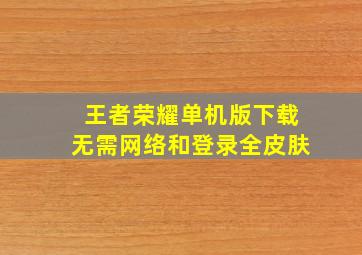 王者荣耀单机版下载
无需网络和登录全皮肤